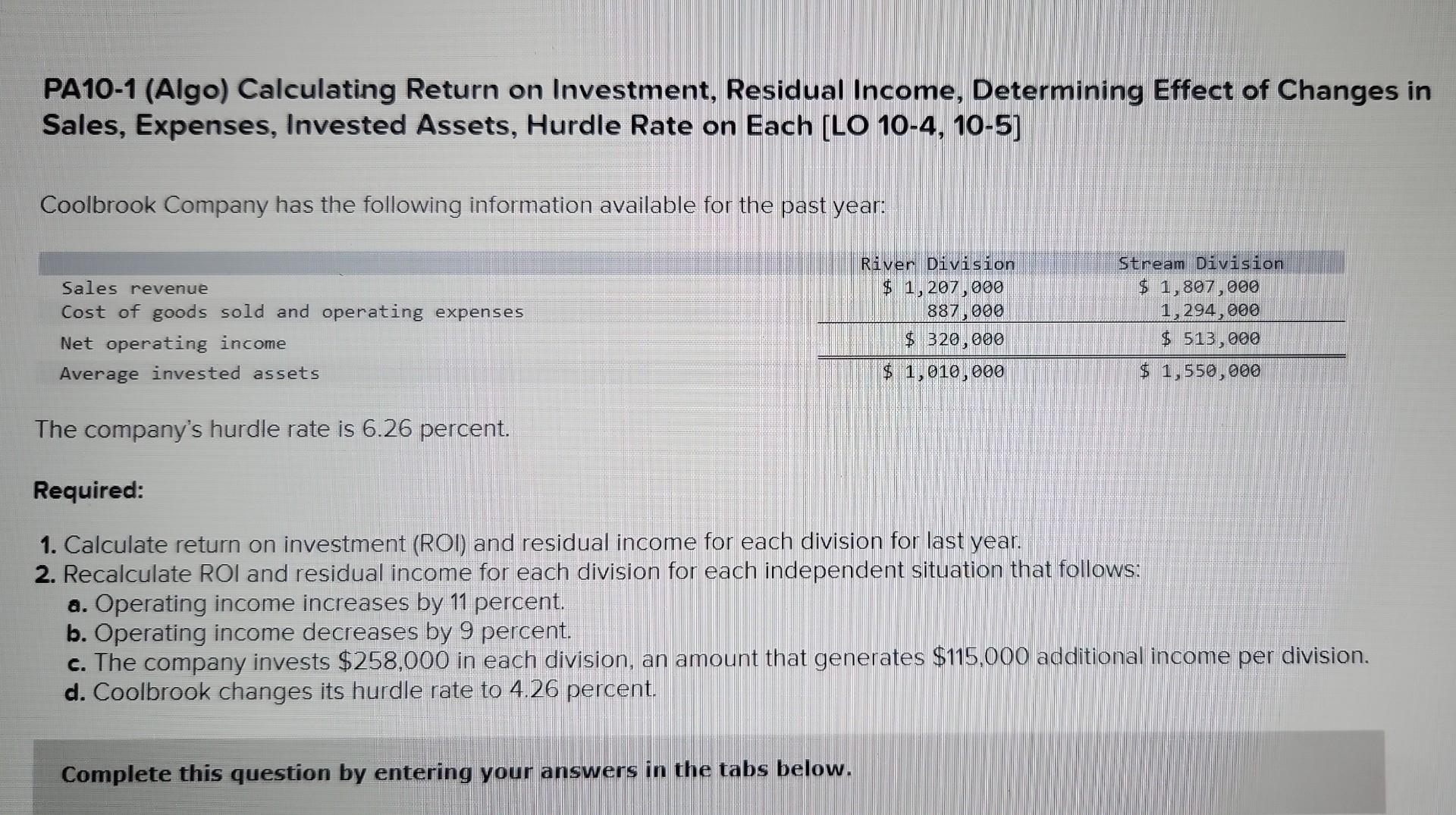 PA10-1 (Algo) Calculating Return on Investment, Residual Income, Determining Effect of Changes in Sales, Expenses, Invested Assets, Hurdle Rate on Each [LO 10-4, 10-5]

Coolbrook Company has the following information available for the past year:

|  | River Division | Stream Division |
|---|---|---|
| Sales revenue | $ 1,207,000 | $ 1,807,000 |
| Cost of goods sold and operating expenses | 887,000 | 1,294,000 |
| Net operating income | $ 320,000 | $ 513,000 |
| Average invested assets | $ 1,010,000 | $ 1,550,000 |

The company's hurdle rate is 6.26 percent.

Required:

1. Calculate return on investment (ROI) and residual income for each division for last year.
2. Recalculate ROI and residual income for each division for each independent situation that follows:
a. Operating income increases by 11 percent.
b. Operating income decreases by 9 percent.
c. The company invests $258,000 in each division, an amount that generates $115,000 additional income per division.
d. Coolbrook changes its hurdle rate to 4.26 percent.

Complete this question by entering your answers in the tabs below.